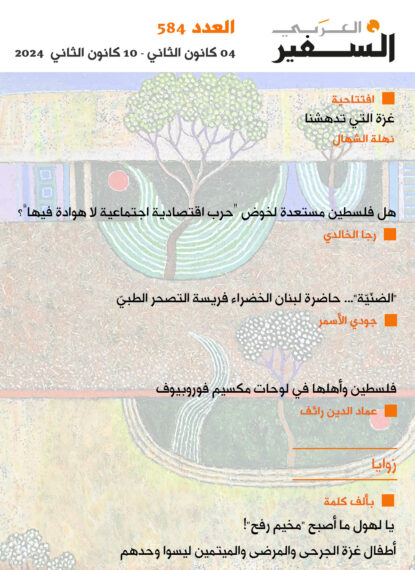 السفير العربي

العدد 584

04 كانون الثاني - 10 كانون الثاني 2024

افتتاحية

غزة التي تدهشنا

نهلة الشهال

هل فلسطين مستعدة لخوض "حرب اقتصادية اجتماعية لا هوادة فيها"؟

رجا الخالدي

"الضنّيّة"... حاضرة لبنان الخضراء فريسة التصحر الطبيّ

جودي الأسمر

فلسطين وأهلها في لوحات مكسيم فوروبيوف

عماد الدين رائف

زوايا

بألف كلمة

يا لهول ما أصبح "مخيم رفح"!

أطفال غزة الجرحى والمرضى والميتمين ليسوا وحدهم